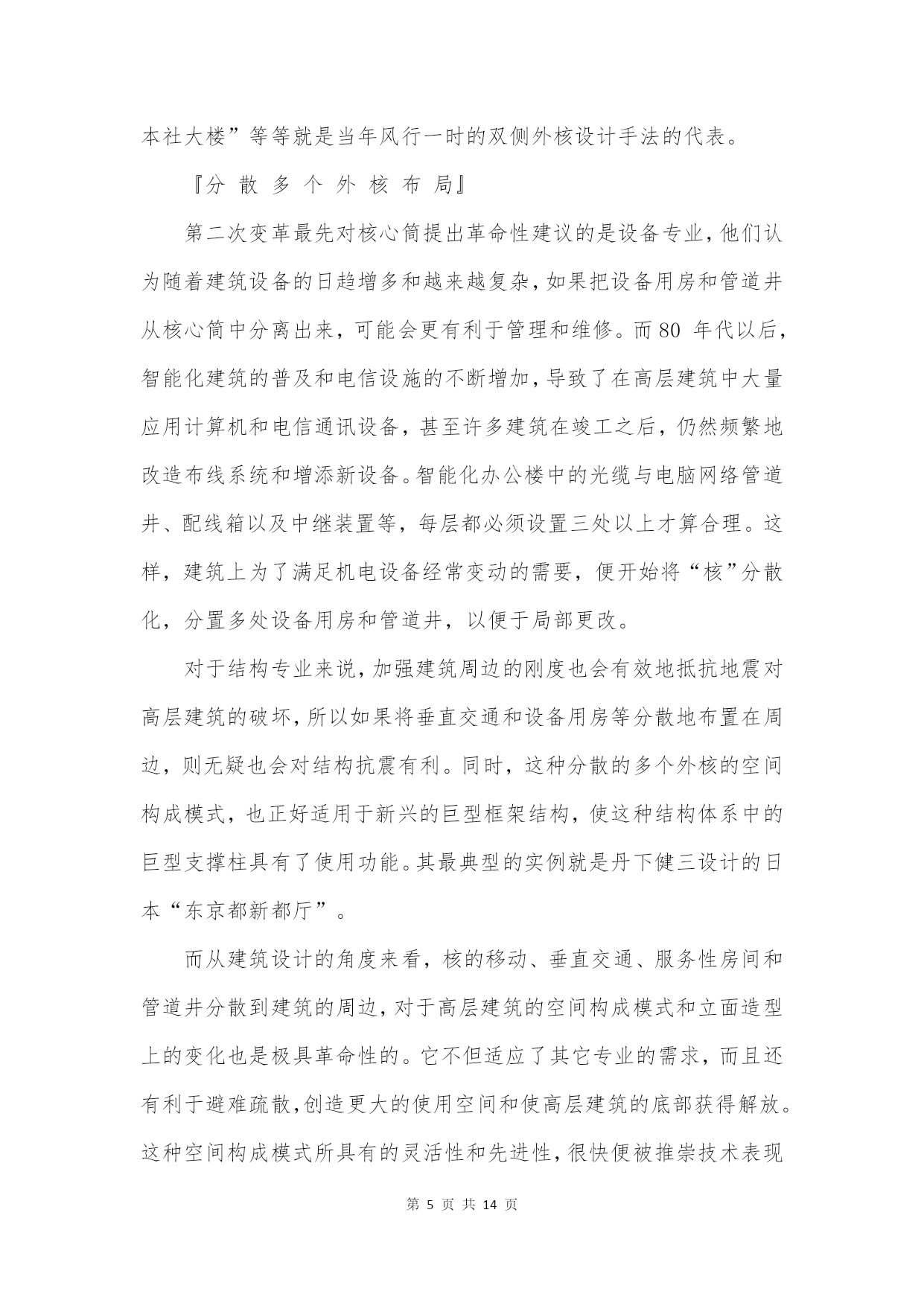 本社大楼”等等就是当年风行一时的双侧外核设计手法的代表。

『分 散 多 个 外 核 布 局』

第二次变革最先对核心筒提出革命性建议的是设备专业，他们认为随着建筑设备的日趋增多和越来越复杂，如果把设备用房和管道井从核心筒中分离出来，可能会更有利于管理和维修。而80 年代以后，智能化建筑的普及和电信设施的不断增加，导致了在高层建筑中大量应用计算机和电信通讯设备，甚至许多建筑在竣工之后，仍然频繁地改造布线系统和增添新设备。智能化办公楼中的光缆与电脑网络管道井、配线箱以及中继装置等，每层都必须设置三处以上才算合理。这样，建筑上为了满足机电设备经常变动的需要，便开始将“核”分散化，分置多处设备用房和管道井，以便于局部更改。

对于结构专业来说，加强建筑周边的刚度也会有效地抵抗地震对高层建筑的破坏，所以如果将垂直交通和设备用房等分散地布置在周边，则无疑也会对结构抗震有利。同时，这种分散的多个外核的空间构成模式，也正好适用于新兴的巨型框架结构，使这种结构体系中的巨型支撑柱具有了使用功能。其最典型的实例就是丹下健三设计的日本“东京都新都厅”。

而从建筑设计的角度来看，核的移动、垂直交通、服务性房间和管道井分散到建筑的周边，对于高层建筑的空间构成模式和立面造型上的变化也是极具革命性的。它不但适应了其它专业的需求，而且还有利于避难疏散，创造更大的使用空间和使高层建筑的底部获得解放。这种空间构成模式所具有的灵活性和先进性，很快便被推崇技术表现

第 5 页 共 14 页